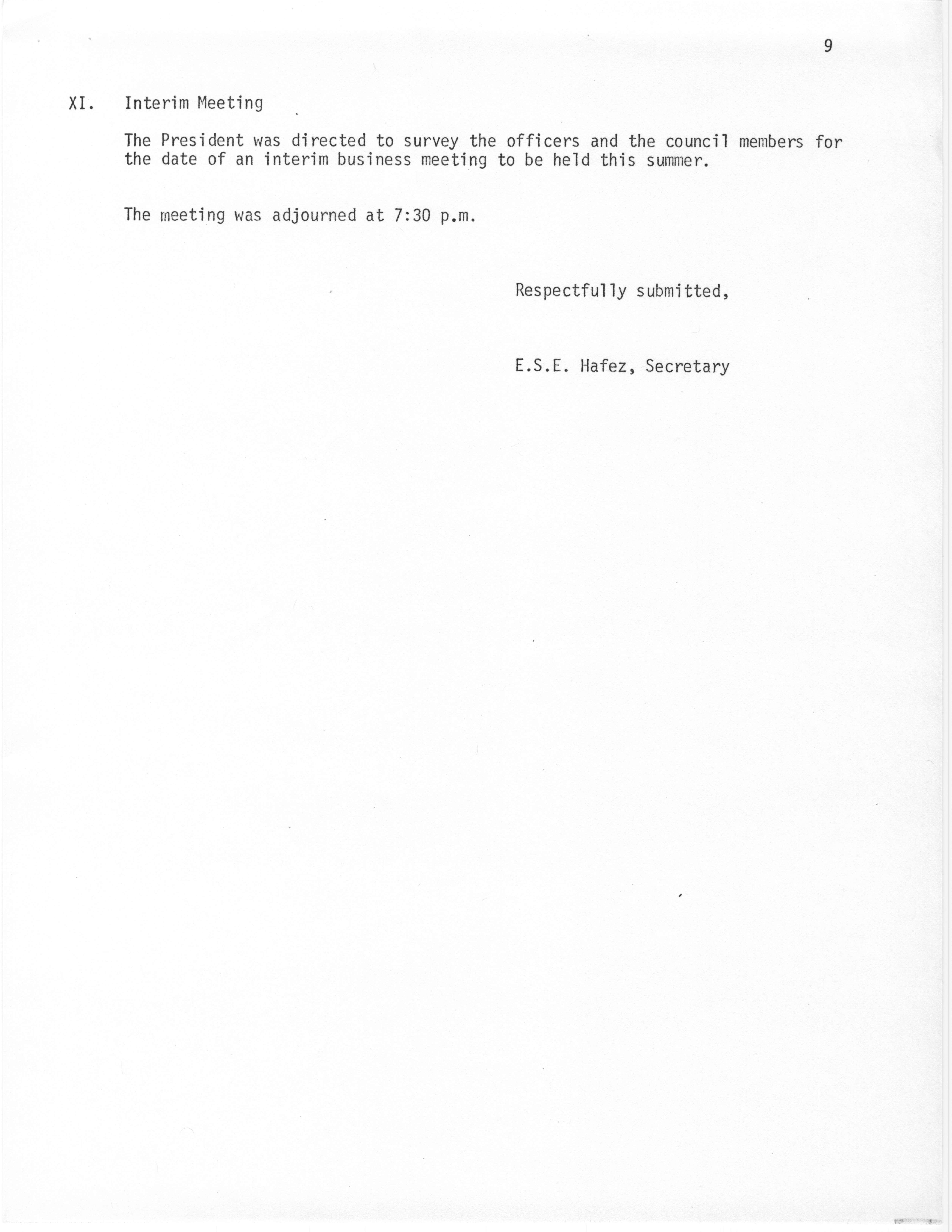 9

XI. Interim Meeting

The President was directed to survey the officers and the council members for the date of an interim business meeting to be held this summer.

The meeting was adjourned at 7:30 p.m.

Respectfully submitted,

E.S.E. Hafez, Secretary